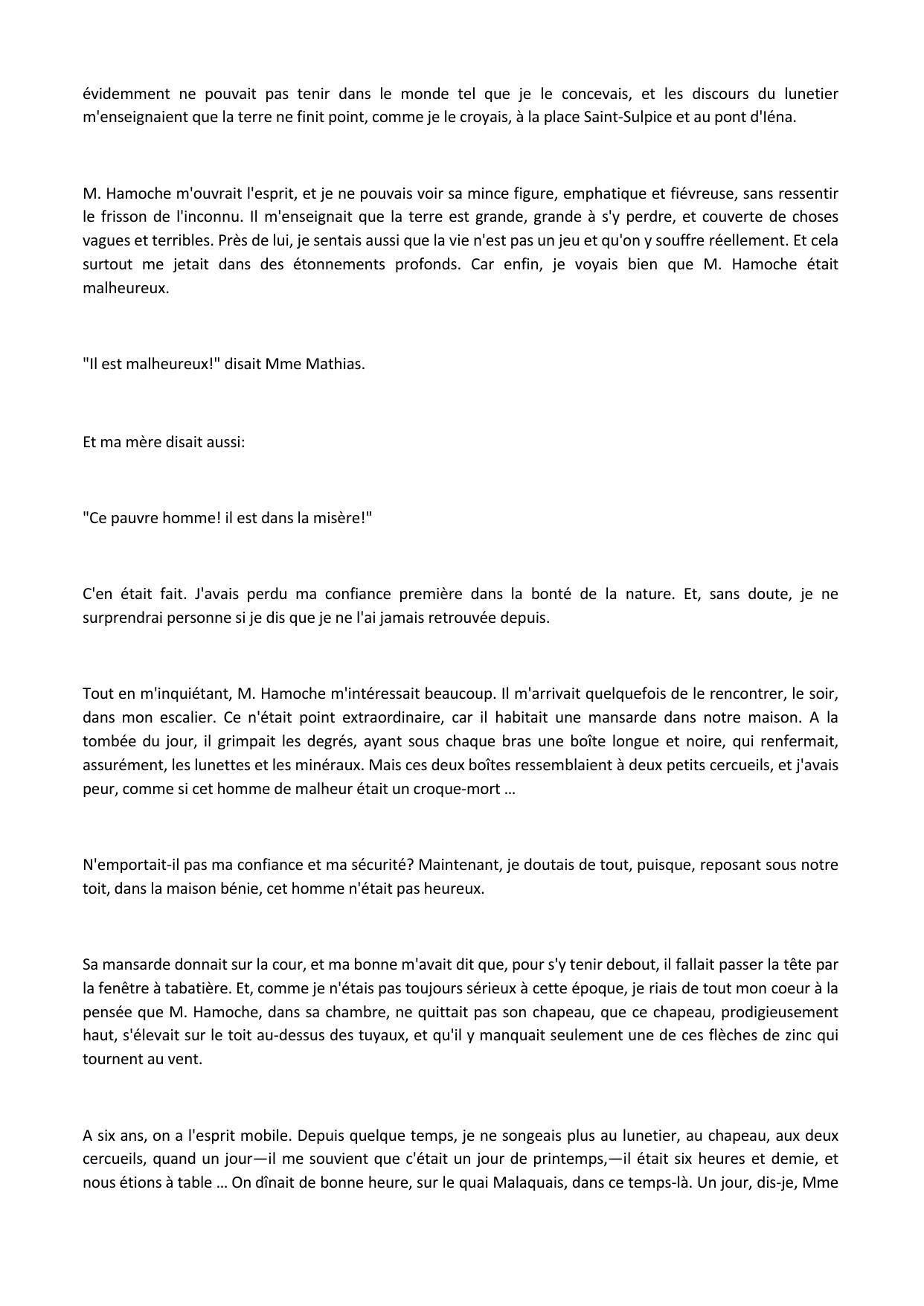 évidemment ne pouvait pas tenir dans le monde tel que je le concevais, et les discours du lunetier m'enseignaient que la terre ne finit point, comme je le croyais, à la place Saint-Sulpice et au pont d'Iéna.

M. Hamoche m'ouvrait l'esprit, et je ne pouvais voir sa mince figure, emphatique et fiévreuse, sans ressentir le frisson de l'inconnu. Il m'enseignait que la terre est grande, grande à s'y perdre, et couverte de choses vagues et terribles. Près de lui, je sentais aussi que la vie n'est pas un jeu et qu'on y souffre réellement. Et cela surtout me jetait dans des étonnements profonds. Car enfin, je voyais bien que M. Hamoche était malheureux.

"Il est malheureux!" disait Mme Mathias.

Et ma mère disait aussi:

"Ce pauvre homme! il est dans la misère!"

C'en était fait. J'avais perdu ma confiance première dans la bonté de la nature. Et, sans doute, je ne surprendrai personne si je dis que je ne l'ai jamais retrouvée depuis.

Tout en m'inquiétant, M. Hamoche m'intéressait beaucoup. Il m'arrivait quelquefois de le rencontrer, le soir, dans mon escalier. Ce n'était point extraordinaire, car il habitait une mansarde dans notre maison. A la tombée du jour, il grimpait les degrés, ayant sous chaque bras une boîte longue et noire, qui renfermait, assurément, les lunettes et les minéraux. Mais ces deux boîtes ressemblaient à deux petits cercueils, et j'avais peur, comme si cet homme de malheur était un croque-mort ...

N'emportait-il pas ma confiance et ma sécurité? Maintenant, je doutais de tout, puisque, reposant sous notre toit, dans la maison bénie, cet homme n'était pas heureux.

Sa mansarde donnait sur la cour, et ma bonne m'avait dit que, pour s'y tenir debout, il fallait passer la tête par la fenêtre à tabatière. Et, comme je n'étais pas toujours sérieux à cette époque, je riais de tout mon coeur à la pensée que M. Hamoche, dans sa chambre, ne quittait pas son chapeau, que ce chapeau, prodigieusement haut, s'élevait sur le toit au-dessus des tuyaux, et qu'il y manquait seulement une de ces flèches de zinc qui tournent au vent.

A six ans, on a l'esprit mobile. Depuis quelque temps, je ne songeais plus au lunetier, au chapeau, aux deux cercueils, quand un jour—il me souvient que c'était un jour de printemps,—il était six heures et demie, et nous étions à table ... On dînait de bonne heure, sur le quai Malaquais, dans ce temps-là. Un jour, dis-je, Mme